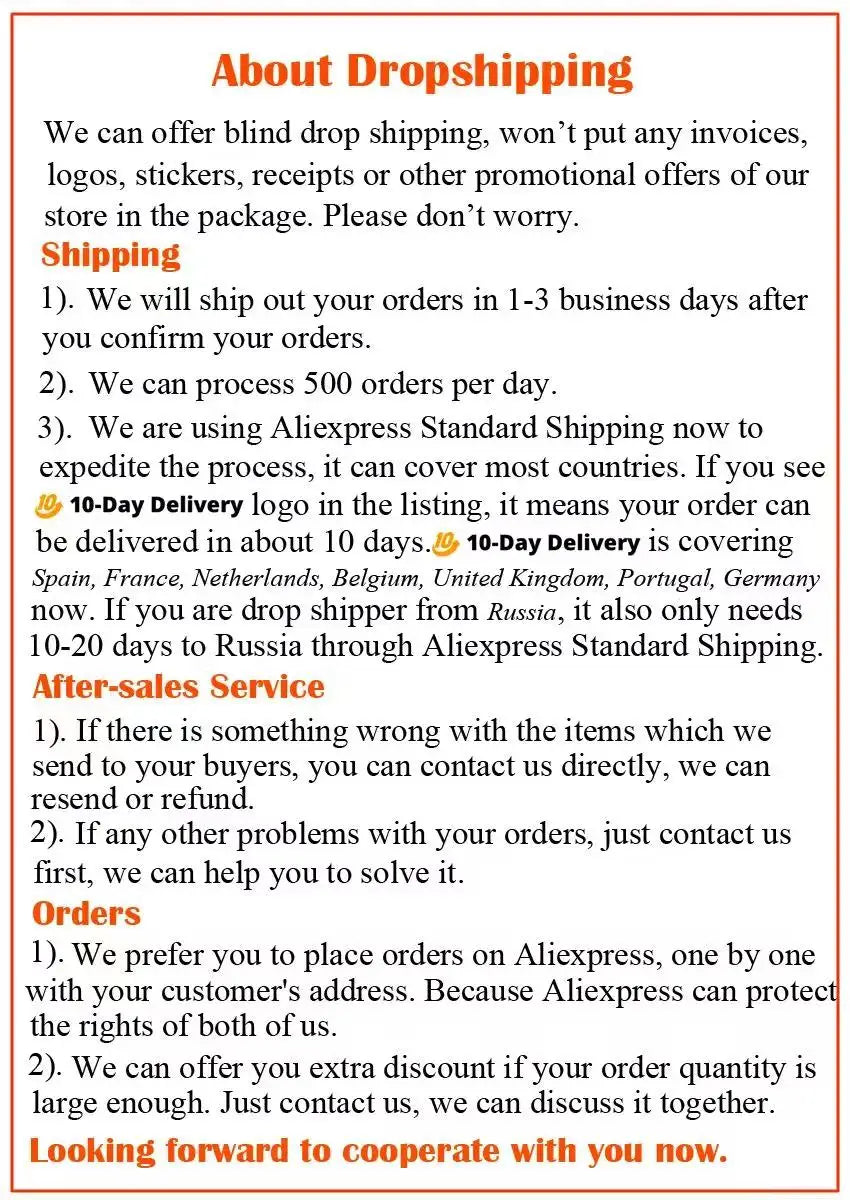 About Dropshipping

We can offer blind drop shipping, won't put any invoices, logos, stickers, receipts or other promotional offers of our store in the package. Please don't worry.

Shipping

1). We will ship out your orders in 1-3 business days after you confirm your orders.

2). We can process 500 orders per day.

3). We are using Aliexpress Standard Shipping now to expedite the process, it can cover most countries. If you see 10-Day Delivery logo in the listing, it means your order can be delivered in about 10 days. 10-Day Delivery is covering Spain, France, Netherlands, Belgium, United Kingdom, Portugal, Germany now. If you are drop shipper from Russia, it also only needs 10-20 days to Russia through Aliexpress Standard Shipping.

After-sales Service

1). If there is something wrong with the items which we send to your buyers, you can contact us directly, we can resend or refund.

2). If any other problems with your orders, just contact us first, we can help you to solve it.

Orders

1). We prefer you to place orders on Aliexpress, one by one with your customer's address. Because Aliexpress can protect the rights of both of us.

2). We can offer you extra discount if your order quantity is large enough. Just contact us, we can discuss it together.

Looking forward to cooperate with you now.